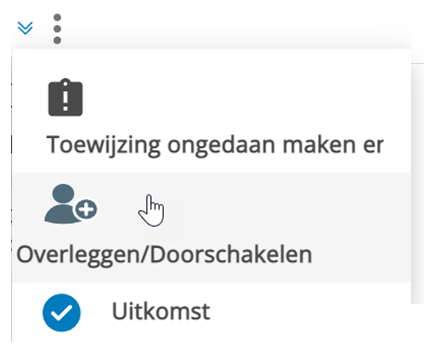 Toewijzing ongedaan maken er

Overleggen/Doorschakelen

Uitkomst